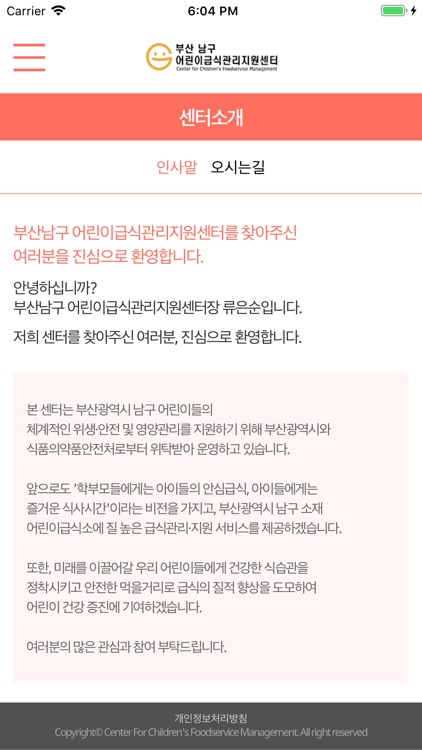 Carrier 6:04 PM

부산 남구
어린이급식관리지원센터
Center for Children's Foodservice Management

센터소개

인사말 오시는길

부산남구 어린이급식관리지원센터를 찾아주신 여러분을 진심으로 환영합니다.

안녕하십니까?
부산남구 어린이급식관리지원센터장 류은순입니다.

저희 센터를 찾아주신 여러분, 진심으로 환영합니다.

본 센터는 부산광역시 남구 어린이들의 체계적인 위생·안전 및 영양관리를 지원하기 위해 부산광역시와 식품의약품안전처로부터 위탁받아 운영하고 있습니다.

앞으로도 '학부모들에게는 아이들의 안심급식, 아이들에게는 즐거운 식사시간'이라는 비전을 가지고, 부산광역시 남구 소재 어린이급식소에 질 높은 급식관리·지원 서비스를 제공하겠습니다.

또한, 미래를 이끌어갈 우리 어린이들에게 건강한 식습관을 정착시키고 안전한 먹을거리로 급식의 질적 향상을 도모하여 어린이 건강 증진에 기여하겠습니다.

여러분의 많은 관심과 참여 부탁드립니다.

개인정보처리방침
Copyright© Center For Children's Foodservice Management. All right reserved